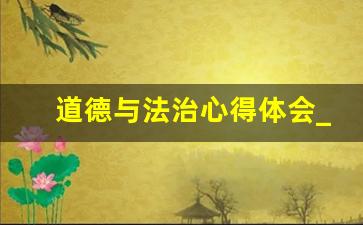 道德与法治心得体会_